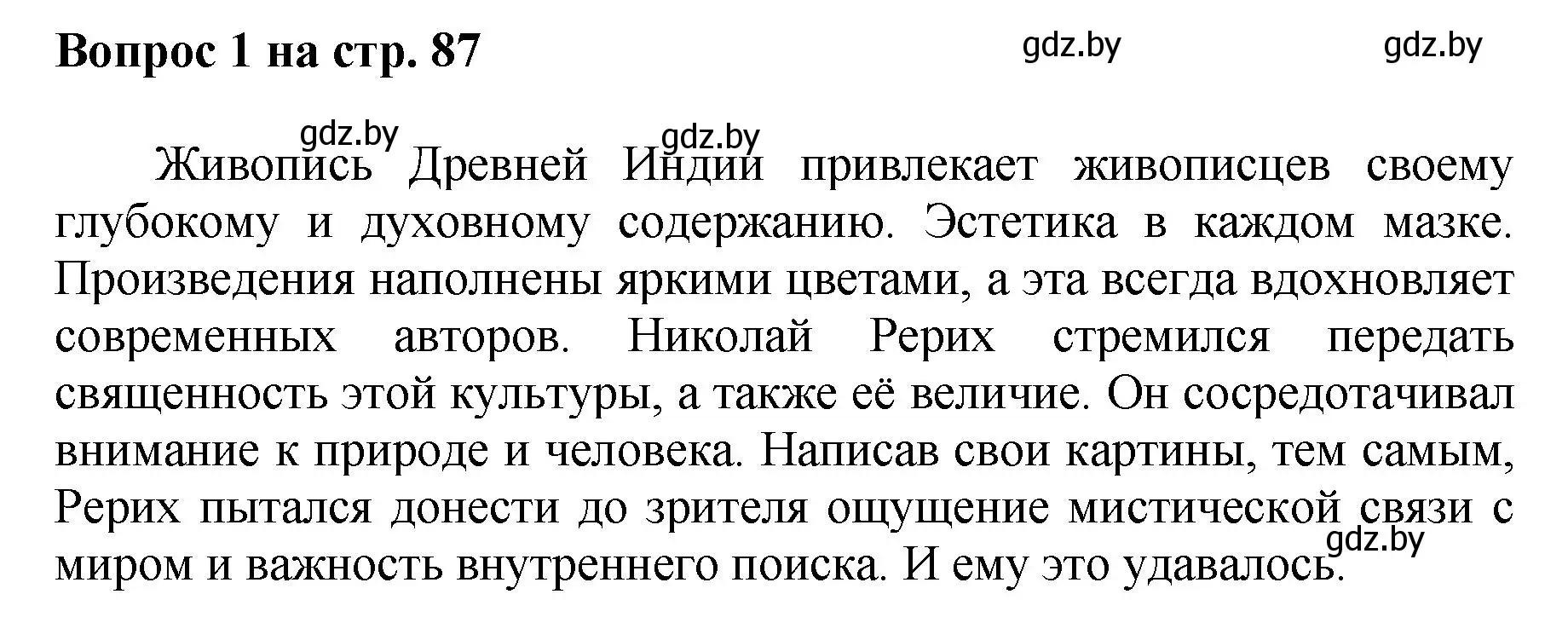 Вопрос 1 на стр. 87

gdz.by gdz.by

gdz.by gdz.by

Живопись Древней Индии привлекает живописцев своему глубокому и духовному содержанию. Эстетика в каждом мазке. Произведения наполнены яркими цветами, а эта всегда вдохновляет современных авторов. Николай Рерих стремился передать священность этой культуры, а также её величие. Он сосредотачивал внимание к природе и человека. Написав свои картины, тем самым, Рерих пытался донести до зрителя ощущение мистической связи с миром и важность внутреннего поиска. И ему это удавалось.

gdz.by